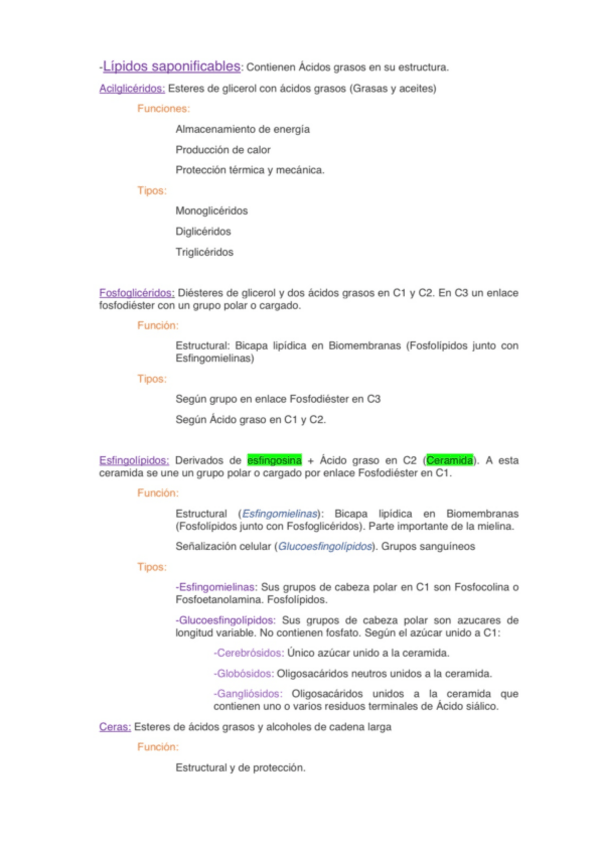 -Lípidos saponificables: Contienen Ácidos grasos en su estructura.

Acilglicéridos: Esteres de glicerol con ácidos grasos (Grasas y aceites)

Funciones:

Almacenamiento de energía

Producción de calor

Protección térmica y mecánica.

Tipos:

Monoglicéridos

Diglicéridos

Triglicéridos

Fosfoglicéridos: Diésteres de glicerol y dos ácidos grasos en C1 y C2. En C3 un enlace fosfodiéster con un grupo polar o cargado.

Función:

Estructural: Bicapa lipídica en Biomembranas (Fosfolípidos junto con Esfingomielinas)

Tipos:

Según grupo en enlace Fosfodiéster en C3

Según Ácido graso en C1 y C2.

Esfingolípidos: Derivados de esfingosina + Ácido graso en C2 (Ceramida). A esta ceramida se une un grupo polar o cargado por enlace Fosfodiéster en C1.

Función:

Estructural (Esfingomielinas): Bicapa lipídica en Biomembranas (Fosfolípidos junto con Fosfoglicéridos). Parte importante de la mielina.

Señalización celular (Glucoesfingolípidos). Grupos sanguíneos

Tipos:

-Esfingomielinas: Sus grupos de cabeza polar en C1 son Fosfocolina o Fosfoetanolamina. Fosfolípidos.

-Glucoesfingolípidos: Sus grupos de cabeza polar son azucares de longitud variable. No contienen fosfato. Según el azúcar unido a C1:

-Cerebrósidos: Único azúcar unido a la ceramida.

-Globósidos: Oligosacáridos neutros unidos a la ceramida.

-Gangliósidos: Oligosacáridos unidos a la ceramida que contienen uno o varios residuos terminales de Ácido siálico.

Ceras: Esteres de ácidos grasos y alcoholes de cadena larga

Función:

Estructural y de protección.